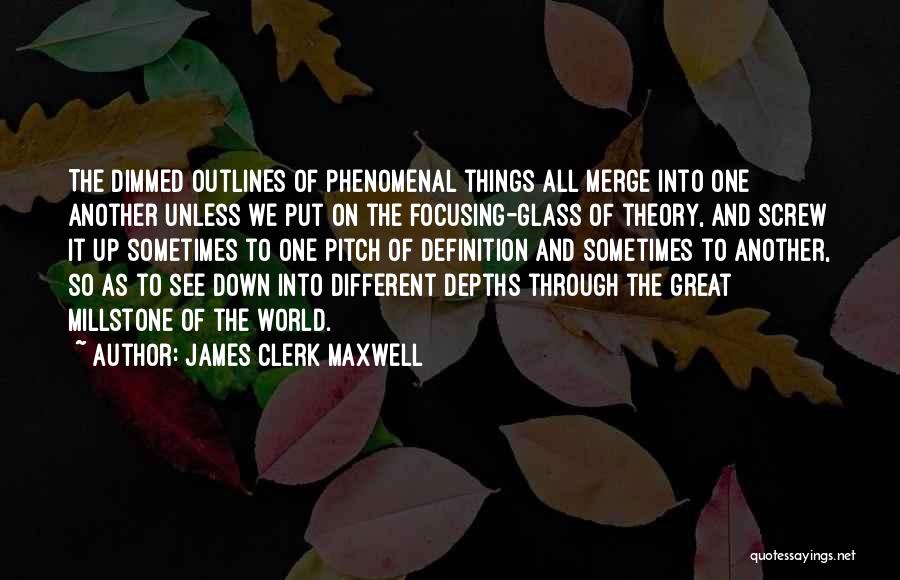 THE DIMMED OUTLINES OF PHENOMENAL THINGS ALL MERGE INTO ONE ANOTHER UNLESS WE PUT ON THE FOCUSING-GLASS OF THEORY, AND SCREW IT UP SOMETIMES TO ONE PITCH OF DEFINITION AND SOMETIMES TO ANOTHER, SO AS TO SEE DOWN INTO DIFFERENT DEPTHS THROUGH THE GREAT MILLSTONE OF THE WORLD.
~ AUTHOR: JAMES CLERK MAXWELL

quotessayings.net